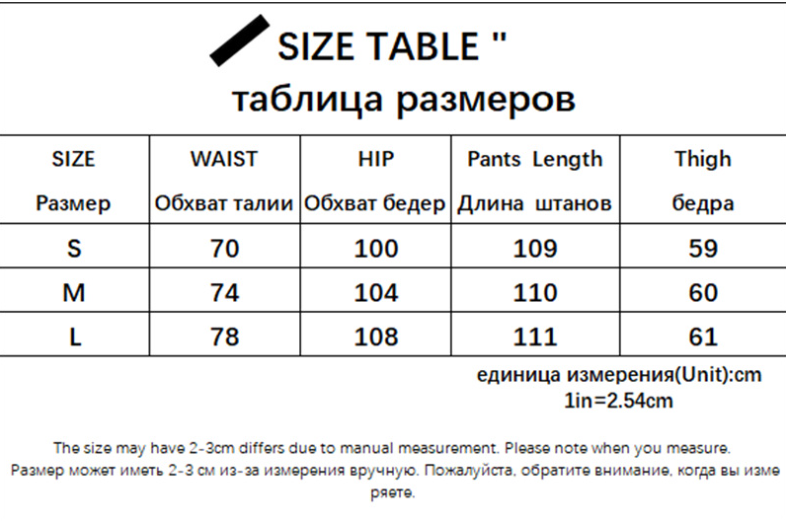 SIZE TABLE "
таблица размеров

| SIZE Размер | WAIST Обхват талии | HIP Обхват бедер | Pants Length Длина штанов | Thigh бедра |
|---|---|---|---|---|
| S | 70 | 100 | 109 | 59 |
| M | 74 | 104 | 110 | 60 |
| L | 78 | 108 | 111 | 61 |

единица измерения(Unit):cm
1in=2.54cm

The size may have 2-3cm differs due to manual measurement. Please note when you measure.
Размер может иметь 2-3 см из-за измерения вручную. Пожалуйста, обратите внимание, когда вы измеряете.